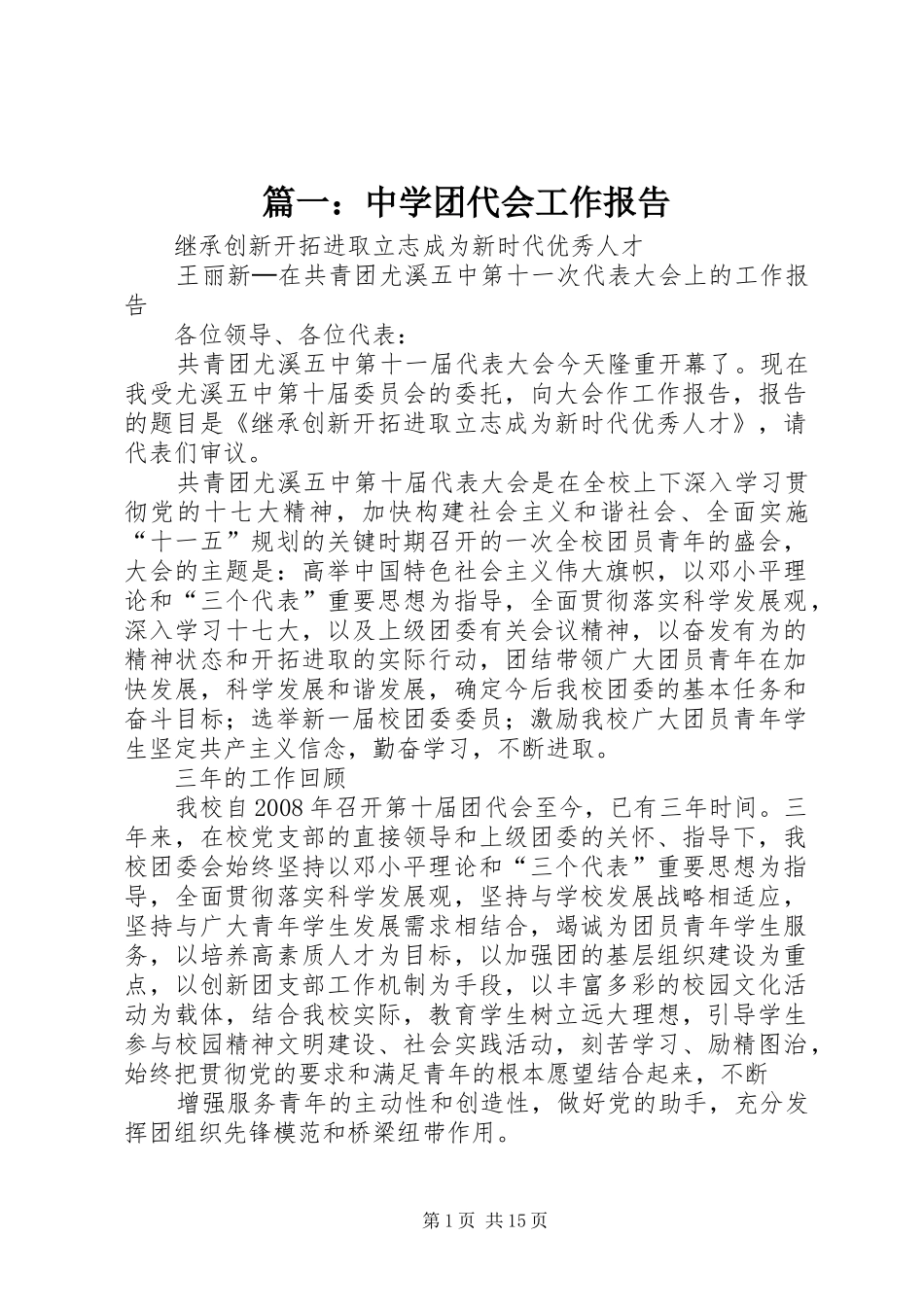 篇一：中学团代会工作报告

继承创新开拓进取立志成为新时代优秀人才

王丽新—在共青团尤溪五中第十一次代表大会上的工作报告

各位领导、各位代表：

共青团尤溪五中第十一届代表大会今天隆重开幕了。现在我受尤溪五中第十届委员会的委托，向大会作工作报告，报告的题目是《继承创新开拓进取立志成为新时代优秀人才》，请代表们审议。

共青团尤溪五中第十届代表大会是在全校上下深入学习贯彻党的十七大精神，加快构建社会主义和谐社会、全面实施“十一五”规划的关键时期召开的一次全校团员青年的盛会，大会的主题是：高举中国特色社会主义伟大旗帜，以邓小平理论和“三个代表”重要思想为指导，全面贯彻落实科学发展观，深入学习十七大，以及上级团委有关会议精神，以奋发有为的精神状态和开拓进取的实际行动，团结带领广大团员青年在加快发展，科学发展和谐发展，确定今后我校团委的基本任务和奋斗目标；选举新一届校团委委员；激励我校广大团员青年学生坚定共产主义信念，勤奋学习，不断进取。

三年的工作回顾

我校自2008年召开第十届团代会至今，已有三年时间。三年来，在校党支部的直接领导和上级团委的关怀、指导下，我校团委会始终坚持以邓小平理论和“三个代表”重要思想为指导，全面贯彻落实科学发展观，坚持与学校发展战略相适应，坚持与广大青年学生发展需求相结合，竭诚为团员青年学生服务，以培养高素质人才为目标，以加强团的基层组织建设为重点，以创新团支部工作机制为手段，以丰富多彩的校园文化活动为载体，结合我校实际，教育学生树立远大理想，引导学生参与校园精神文明建设、社会实践活动，刻苦学习、励精图治，始终把贯彻党的要求和满足青年的根本愿望结合起来，不断

增强服务青年的主动性和创造性，做好党的助手，充分发挥团组织先锋模范和桥梁纽带作用。

第1页 共15页